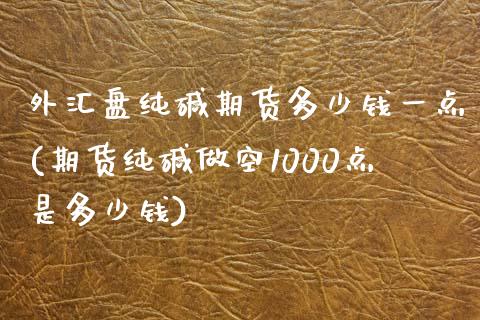 外汇盘纯碱期货多少钱一点(期货纯碱做空1000点是多少钱)